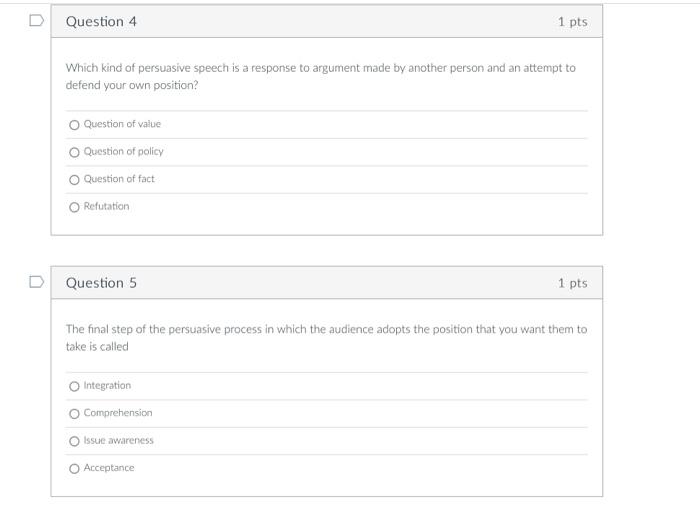 Question 4

1 pts

Which kind of persuasive speech is a response to argument made by another person and an attempt to defend your own position?

Question of value

Question of policy

Question of fact

Refutation

Question 5

1 pts

The final step of the persuasive process in which the audience adopts the position that you want them to take is called

Integration

Comprehension

Issue awareness

Acceptance